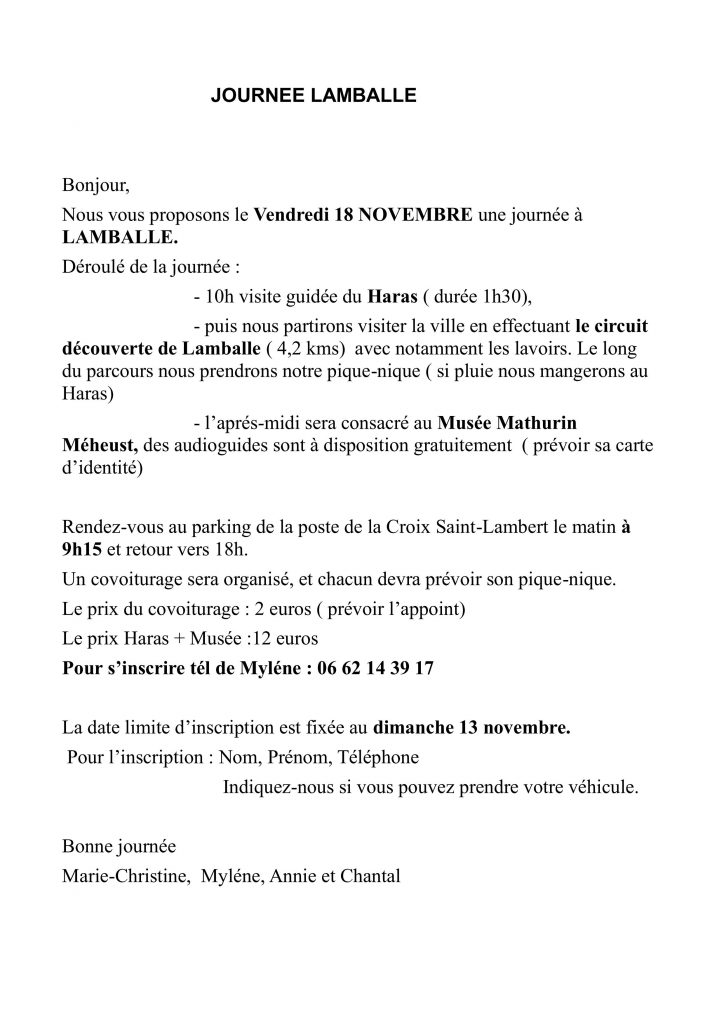 JOURNEE LAMBALLE

Bonjour,

Nous vous proposons le Vendredi 18 NOVEMBRE une journée à LAMBALLE.

Déroulé de la journée :

- 10h visite guidée du Haras ( durée 1h30),

- puis nous partirons visiter la ville en effectuant le circuit découverte de Lamballe ( 4,2 kms) avec notamment les lavoirs. Le long du parcours nous prendrons notre pique-nique ( si pluie nous mangerons au Haras)

- l'aprés-midi sera consacré au Musée Mathurin Méheust, des audioguides sont à disposition gratuitement ( prévoir sa carte d'identité)

Rendez-vous au parking de la poste de la Croix Saint-Lambert le matin à 9h15 et retour vers 18h.

Un covoiturage sera organisé, et chacun devra prévoir son pique-nique.

Le prix du covoiturage : 2 euros ( prévoir l'appoint)

Le prix Haras + Musée :12 euros

Pour s'inscrire tél de Myléne : 06 62 14 39 17

La date limite d'inscription est fixée au dimanche 13 novembre.

Pour l'inscription : Nom, Prénom, Téléphone

Indiquez-nous si vous pouvez prendre votre véhicule.

Bonne journée

Marie-Christine, Myléne, Annie et Chantal